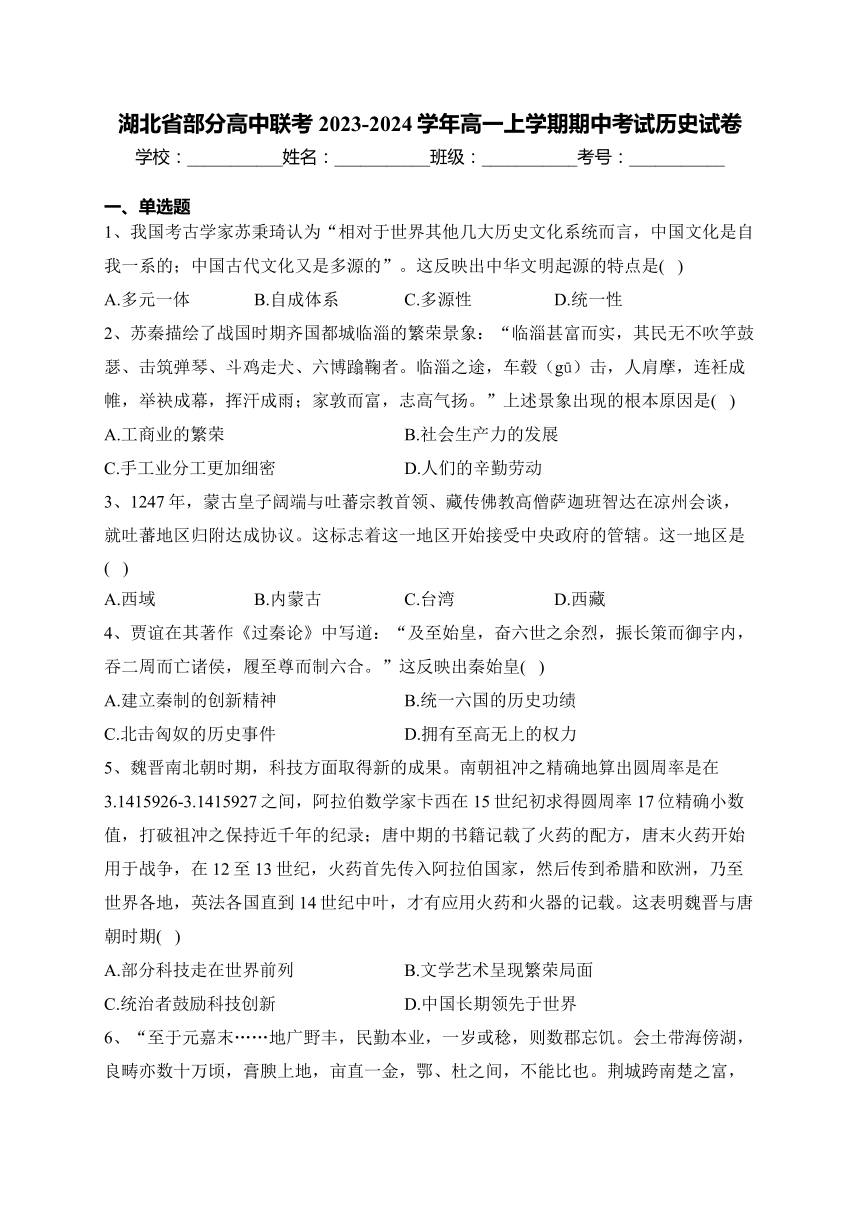 湖北省部分高中联考 2023-2024 学年高一上学期期中考试历史试卷

学校：__________姓名：__________班级：__________考号：__________

一、单选题

1、我国考古学家苏秉琦认为“相对于世界其他几大历史文化系统而言，中国文化是自我一系的；中国古代文化又是多源的”。这反映出中华文明起源的特点是( )

A.多元一体　B.自成体系　C.多源性　D.统一性

2、苏秦描绘了战国时期齐国都城临淄的繁荣景象：“临淄甚富而实，其民无不吹竽鼓瑟、击筑弹琴、斗鸡走犬、六博蹹鞠者。临淄之途，车毂（gū）击，人肩摩，连衽成帷，举袂成幕，挥汗成雨；家敦而富，志高气扬。”上述景象出现的根本原因是( )

A.工商业的繁荣　B.社会生产力的发展

C.手工业分工更加细密　D.人们的辛勤劳动

3、1247 年，蒙古皇子阔端与吐蕃宗教首领、藏传佛教高僧萨迦班智达在凉州会谈，就吐蕃地区归附达成协议。这标志着这一地区开始接受中央政府的管辖。这一地区是( )

A.西域　B.内蒙古　C.台湾　D.西藏

4、贾谊在其著作《过秦论》中写道：“及至始皇，奋六世之余烈，振长策而御宇内，吞二周而亡诸侯，履至尊而制六合。”这反映出秦始皇( )

A.建立秦制的创新精神　B.统一六国的历史功绩

C.北击匈奴的历史事件　D.拥有至高无上的权力

5、魏晋南北朝时期，科技方面取得新的成果。南朝祖冲之精确地算出圆周率是在 3.1415926-3.1415927 之间，阿拉伯数学家卡西在 15 世纪初求得圆周率 17 位精确小数值，打破祖冲之保持近千年的纪录；唐中期的书籍记载了火药的配方，唐末火药开始用于战争，在 12 至 13 世纪，火药首先传入阿拉伯国家，然后传到希腊和欧洲，乃至世界各地，英法各国直到 14 世纪中叶，才有应用火药和火器的记载。这表明魏晋与唐朝时期( )

A.部分科技走在世界前列　B.文学艺术呈现繁荣局面

C.统治者鼓励科技创新　D.中国长期领先于世界

6、“至于元嘉末……地广野丰，民勤本业，一岁或稔，则数郡忘饥。会土带海傍湖，良畴亦数十万顷，膏腴上地，亩直一金，鄠、杜之间，不能比也。荆城跨南楚之富，